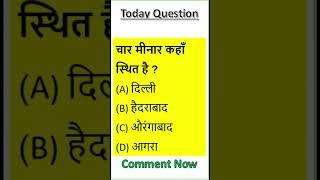 Today Question

चार मीनार कहाँ स्थित है ?

(A) दिल्ली

(B) हैदराबाद

(C) औरंगाबाद

(D) आगरा

Comment Now